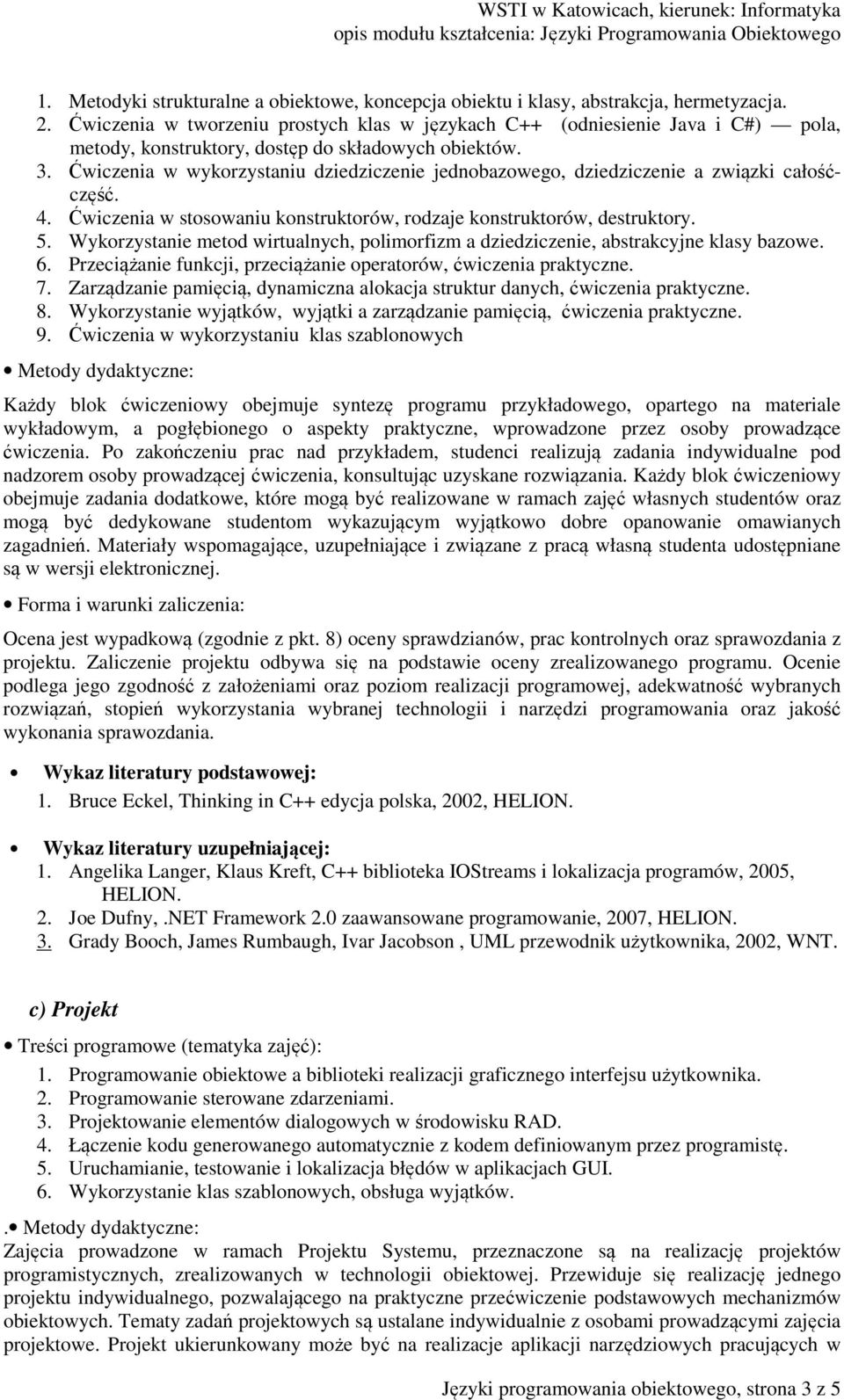 WSTI w Katowicach, kierunek: Informatyka
opis modułu kształcenia: Języki Programowania Obiektowego

1. Metodyki strukturalne a obiektowe, koncepcja obiektu i klasy, abstrakcja, hermetyzacja.
2. Ćwiczenia w tworzeniu prostych klas w językach C++ (odniesienie Java i C#) — pola, metody, konstruktory, dostęp do składowych obiektów.
3. Ćwiczenia w wykorzystaniu dziedziczenie jednobazowego, dziedziczenie a związki całość-część.
4. Ćwiczenia w stosowaniu konstruktorów, rodzaje konstruktorów, destruktory.
5. Wykorzystanie metod wirtualnych, polimorfizm a dziedziczenie, abstrakcyjne klasy bazowe.
6. Przeciążanie funkcji, przeciążanie operatorów, ćwiczenia praktyczne.
7. Zarządzanie pamięcią, dynamiczna alokacja struktur danych, ćwiczenia praktyczne.
8. Wykorzystanie wyjątków, wyjątki a zarządzanie pamięcią, ćwiczenia praktyczne.
9. Ćwiczenia w wykorzystaniu klas szablonowych

• Metody dydaktyczne:

Każdy blok ćwiczeniowy obejmuje syntezę programu przykładowego, opartego na materiale wykładowym, a pogłębionego o aspekty praktyczne, wprowadzone przez osoby prowadzące ćwiczenia. Po zakończeniu prac nad przykładem, studenci realizują zadania indywidualne pod nadzorem osoby prowadzącej ćwiczenia, konsultując uzyskane rozwiązania. Każdy blok ćwiczeniowy obejmuje zadania dodatkowe, które mogą być realizowane w ramach zajęć własnych studentów oraz mogą być dedykowane studentom wykazującym wyjątkowo dobre opanowanie omawianych zagadnień. Materiały wspomagające, uzupełniające i związane z pracą własną studenta udostępniane są w wersji elektronicznej.

• Forma i warunki zaliczenia:

Ocena jest wypadkową (zgodnie z pkt. 8) oceny sprawdzianów, prac kontrolnych oraz sprawozdania z projektu. Zaliczenie projektu odbywa się na podstawie oceny zrealizowanego programu. Ocenie podlega jego zgodność z założeniami oraz poziom realizacji programowej, adekwatność wybranych rozwiązań, stopień wykorzystania wybranej technologii i narzędzi programowania oraz jakość wykonania sprawozdania.

• Wykaz literatury podstawowej:
1. Bruce Eckel, Thinking in C++ edycja polska, 2002, HELION.

• Wykaz literatury uzupełniającej:
1. Angelika Langer, Klaus Kreft, C++ biblioteka IOStreams i lokalizacja programów, 2005, HELION.
2. Joe Dufny,.NET Framework 2.0 zaawansowane programowanie, 2007, HELION.
3. Grady Booch, James Rumbaugh, Ivar Jacobson , UML przewodnik użytkownika, 2002, WNT.

c) Projekt

• Treści programowe (tematyka zajęć):
1. Programowanie obiektowe a biblioteki realizacji graficznego interfejsu użytkownika.
2. Programowanie sterowane zdarzeniami.
3. Projektowanie elementów dialogowych w środowisku RAD.
4. Łączenie kodu generowanego automatycznie z kodem definiowanym przez programistę.
5. Uruchamianie, testowanie i lokalizacja błędów w aplikacjach GUI.
6. Wykorzystanie klas szablonowych, obsługa wyjątków.

.• Metody dydaktyczne:
Zajęcia prowadzone w ramach Projektu Systemu, przeznaczone są na realizację projektów programistycznych, zrealizowanych w technologii obiektowej. Przewiduje się realizację jednego projektu indywidualnego, pozwalającego na praktyczne przećwiczenie podstawowych mechanizmów obiektowych. Tematy zadań projektowych są ustalane indywidualnie z osobami prowadzącymi zajęcia projektowe. Projekt ukierunkowany może być na realizacje aplikacji narzędziowych pracujących w

Języki programowania obiektowego, strona 3 z 5